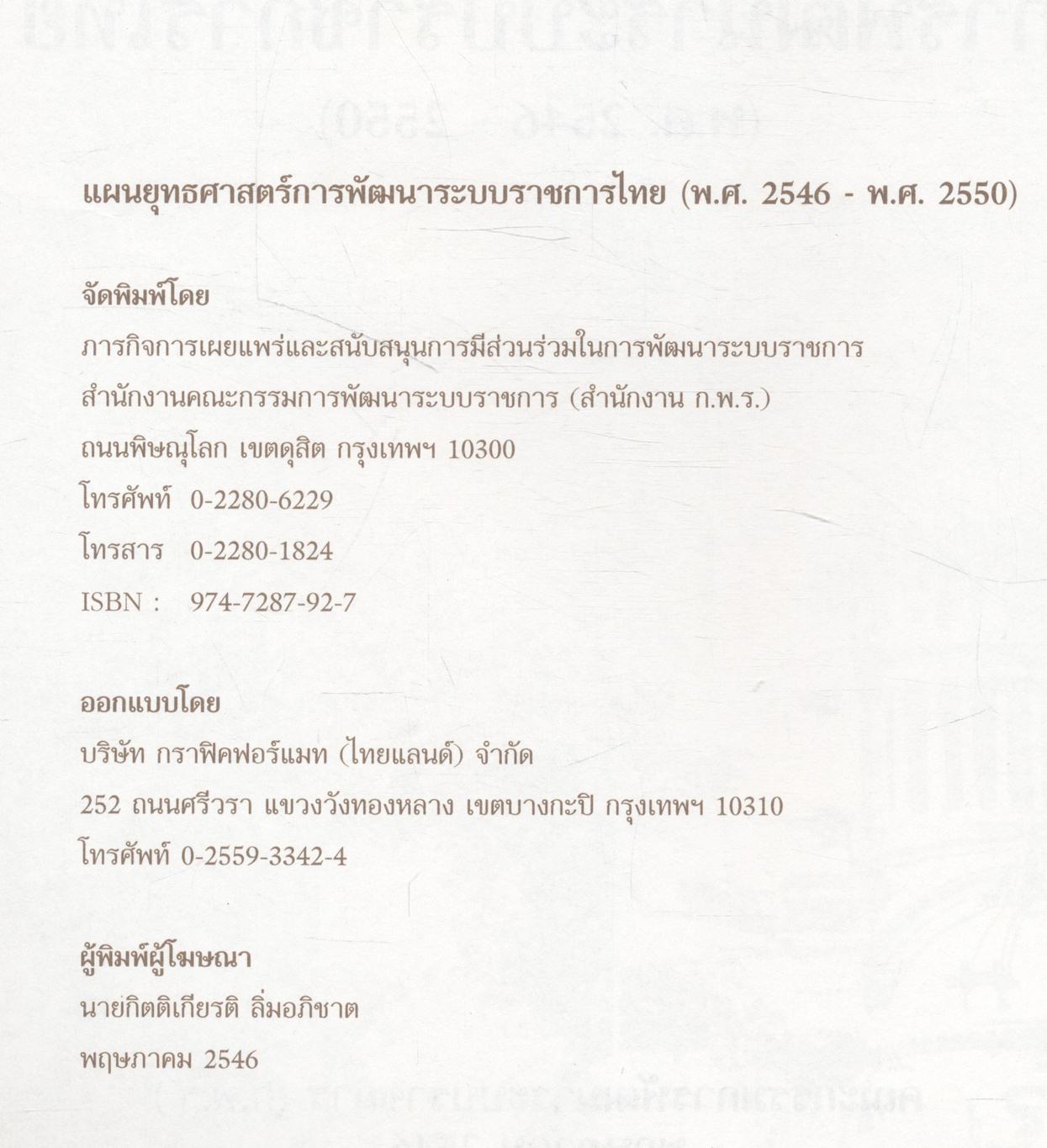 แผนยุทธศาสตร์การพัฒนาระบบราชการไทย (พ.ศ. 2546 - พ.ศ. 2550)

จัดพิมพ์โดย
ภารกิจการเผยแพร่และสนับสนุนการมีส่วนร่วมในการพัฒนาระบบราชการ
สำนักงานคณะกรรมการพัฒนาระบบราชการ (สำนักงาน ก.พ.ร.)
ถนนพิษณุโลก เขตดุสิต กรุงเทพฯ 10300
โทรศัพท์ 0-2280-6229
โทรสาร 0-2280-1824
ISBN : 974-7287-92-7

ออกแบบโดย
บริษัท กราฟิคฟอร์แมท (ไทยแลนด์) จำกัด
252 ถนนศรีวรา แขวงวังทองหลาง เขตบางกะปิ กรุงเทพฯ 10310
โทรศัพท์ 0-2559-3342-4

ผู้พิมพ์ผู้โฆษณา
นายกิตติเกียรติ ลิ่มอภิชาต
พฤษภาคม 2546